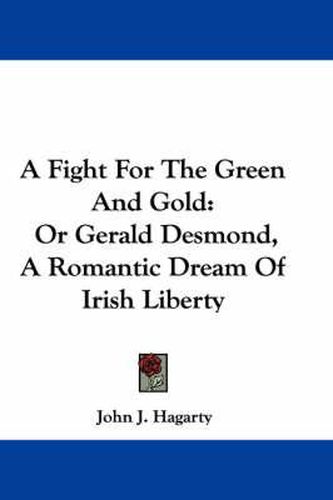 A Fight For The Green And Gold:
Or Gerald Desmond, A Romantic Dream Of Irish Liberty

John J. Hagarty